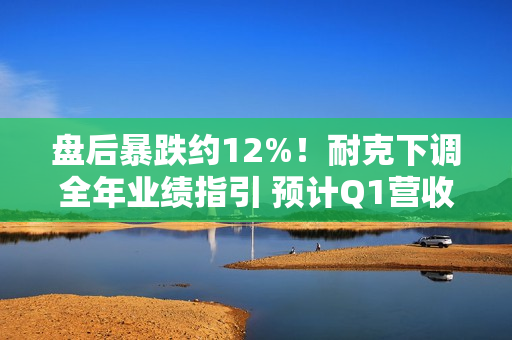 盘后暴跌约12%！耐克下调全年业绩指引 预计Q1营收